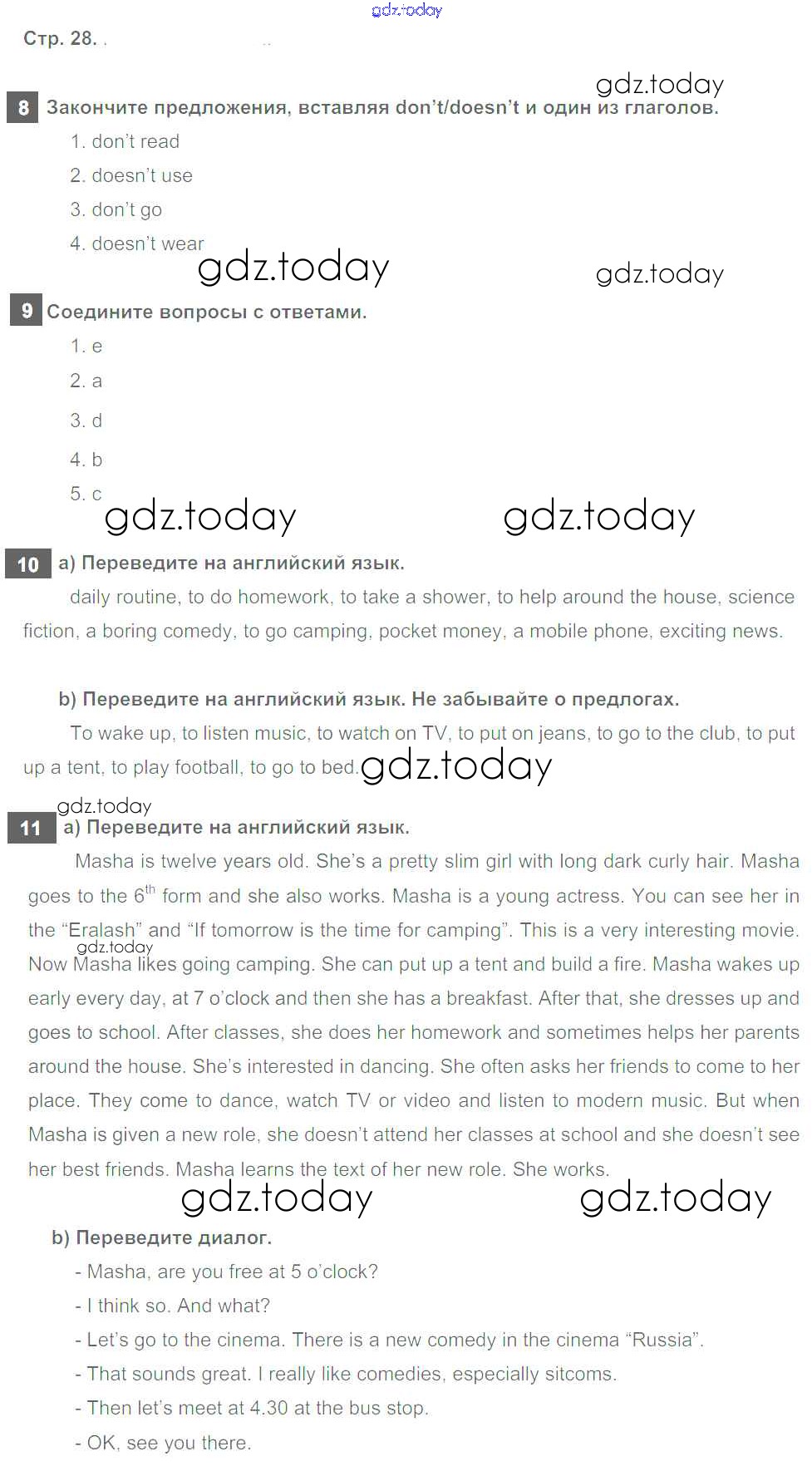 gdz.today

Стр. 28.

gdz.today

8 Закончите предложения, вставляя don't/doesn't и один из глаголов.

1. don't read

2. doesn't use

3. don't go

4. doesn't wear

gdz.today gdz.today

9 Соедините вопросы с ответами.

1. e

2. a

3. d

4. b

5. c

gdz.today gdz.today

10 a) Переведите на английский язык.

daily routine, to do homework, to take a shower, to help around the house, science fiction, a boring comedy, to go camping, pocket money, a mobile phone, exciting news.

b) Переведите на английский язык. Не забывайте о предлогах.

To wake up, to listen music, to watch on TV, to put on jeans, to go to the club, to put up a tent, to play football, to go to bed. gdz.today

gdz.today

11 a) Переведите на английский язык.

Masha is twelve years old. She's a pretty slim girl with long dark curly hair. Masha goes to the $6^{th}$ form and she also works. Masha is a young actress. You can see her in the "Eralash" and "If tomorrow is the time for camping". This is a very interesting movie. gdz.today Now Masha likes going camping. She can put up a tent and build a fire. Masha wakes up early every day, at 7 o'clock and then she has a breakfast. After that, she dresses up and goes to school. After classes, she does her homework and sometimes helps her parents around the house. She's interested in dancing. She often asks her friends to come to her place. They come to dance, watch TV or video and listen to modern music. But when Masha is given a new role, she doesn't attend her classes at school and she doesn't see her best friends. Masha learns the text of her new role. She works.

gdz.today gdz.today

b) Переведите диалог.

- Masha, are you free at 5 o'clock?

- I think so. And what?

- Let's go to the cinema. There is a new comedy in the cinema "Russia".

- That sounds great. I really like comedies, especially sitcoms.

- Then let's meet at 4.30 at the bus stop.

- OK, see you there.